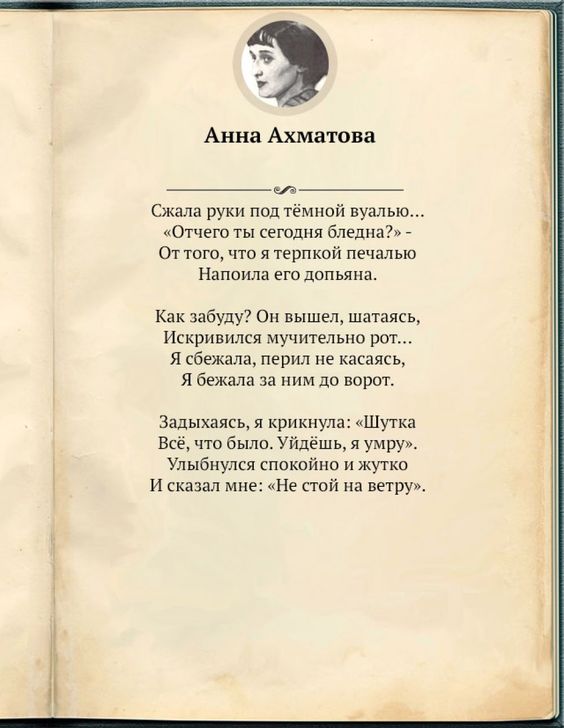 Анна Ахматова

Сжала руки под тёмной вуалью…
«Отчего ты сегодня бледна?» -
От того, что я терпкой печалью
Напоила его допьяна.

Как забуду? Он вышел, шатаясь,
Искривился мучительно рот…
Я сбежала, перил не касаясь,
Я бежала за ним до ворот.

Задыхаясь, я крикнула: «Шутка
Всё, что было. Уйдёшь, я умру».
Улыбнулся спокойно и жутко
И сказал мне: «Не стой на ветру».